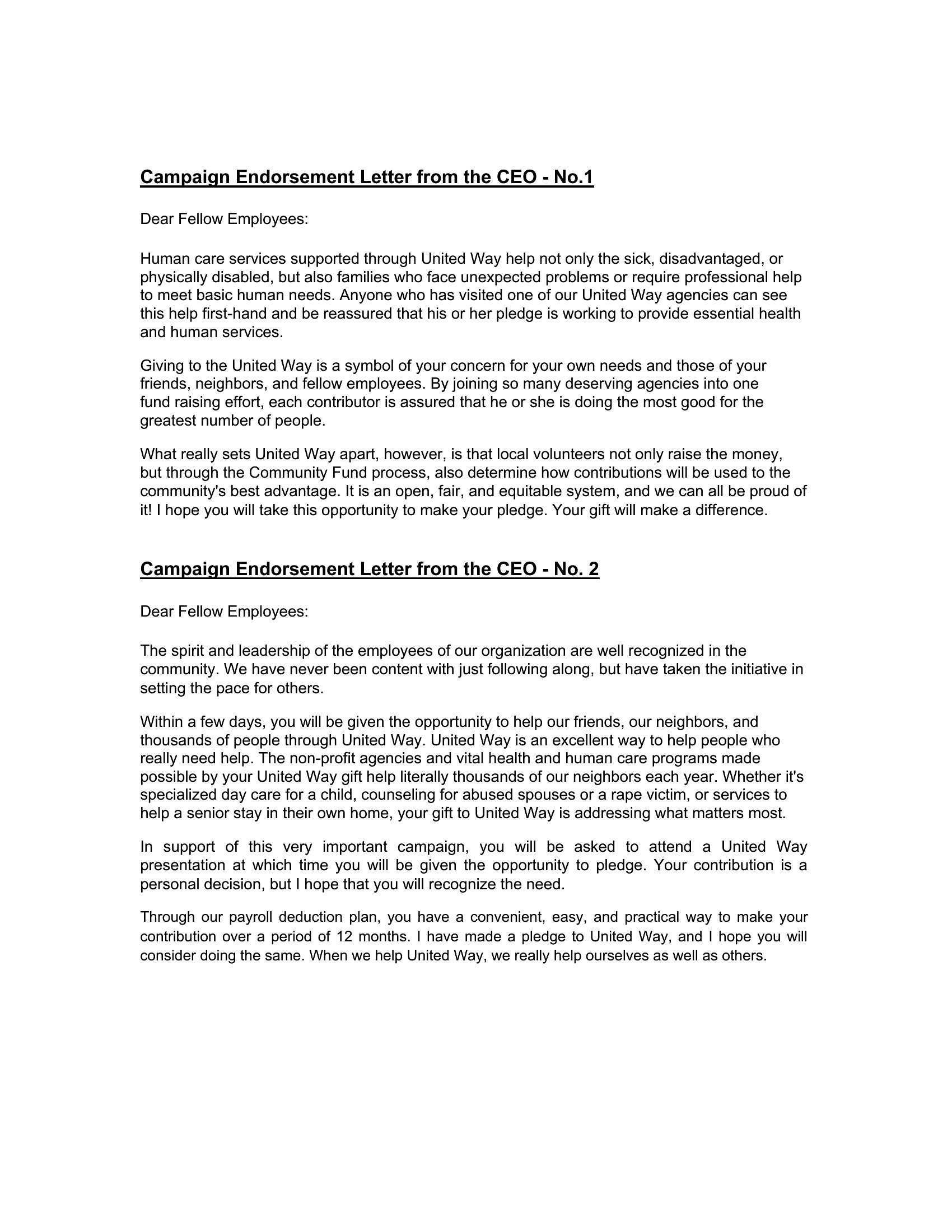 Campaign Endorsement Letter from the CEO - No.1

Dear Fellow Employees:

Human care services supported through United Way help not only the sick, disadvantaged, or physically disabled, but also families who face unexpected problems or require professional help to meet basic human needs. Anyone who has visited one of our United Way agencies can see this help first-hand and be reassured that his or her pledge is working to provide essential health and human services.

Giving to the United Way is a symbol of your concern for your own needs and those of your friends, neighbors, and fellow employees. By joining so many deserving agencies into one fund raising effort, each contributor is assured that he or she is doing the most good for the greatest number of people.

What really sets United Way apart, however, is that local volunteers not only raise the money, but through the Community Fund process, also determine how contributions will be used to the community's best advantage. It is an open, fair, and equitable system, and we can all be proud of it! I hope you will take this opportunity to make your pledge. Your gift will make a difference.

Campaign Endorsement Letter from the CEO - No. 2

Dear Fellow Employees:

The spirit and leadership of the employees of our organization are well recognized in the community. We have never been content with just following along, but have taken the initiative in setting the pace for others.

Within a few days, you will be given the opportunity to help our friends, our neighbors, and thousands of people through United Way. United Way is an excellent way to help people who really need help. The non-profit agencies and vital health and human care programs made possible by your United Way gift help literally thousands of our neighbors each year. Whether it's specialized day care for a child, counseling for abused spouses or a rape victim, or services to help a senior stay in their own home, your gift to United Way is addressing what matters most.

In support of this very important campaign, you will be asked to attend a United Way presentation at which time you will be given the opportunity to pledge. Your contribution is a personal decision, but I hope that you will recognize the need.

Through our payroll deduction plan, you have a convenient, easy, and practical way to make your contribution over a period of 12 months. I have made a pledge to United Way, and I hope you will consider doing the same. When we help United Way, we really help ourselves as well as others.